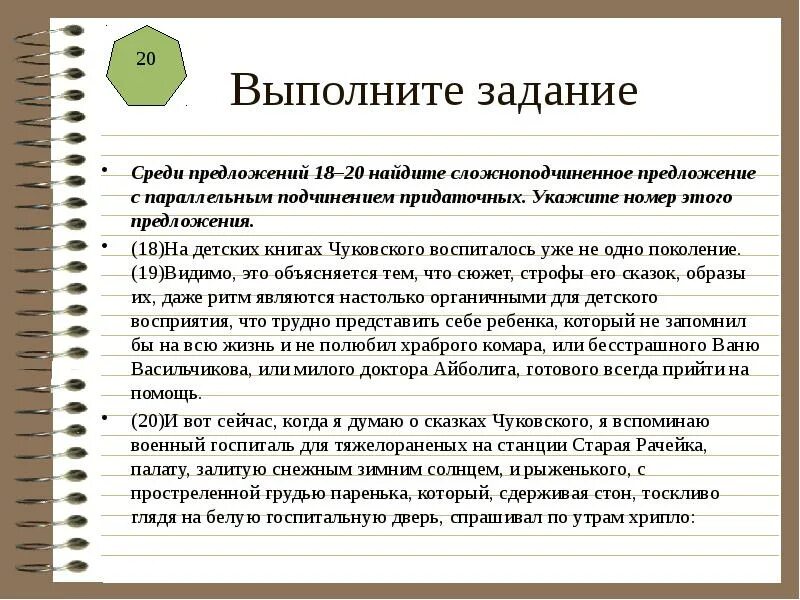 20

Выполните задание

• Среди предложений 18–20 найдите сложноподчиненное предложение с параллельным подчинением придаточных. Укажите номер этого предложения.

• (18)На детских книгах Чуковского воспиталось уже не одно поколение. (19)Видимо, это объясняется тем, что сюжет, строфы его сказок, образы их, даже ритм являются настолько органичными для детского восприятия, что трудно представить себе ребенка, который не запомнил бы на всю жизнь и не полюбил храброго комара, или бесстрашного Ваню Васильчикова, или милого доктора Айболита, готового всегда прийти на помощь.

• (20)И вот сейчас, когда я думаю о сказках Чуковского, я вспоминаю военный госпиталь для тяжелораненых на станции Старая Рачейка, палату, залитую снежным зимним солнцем, и рыженького, с простреленной грудью паренька, который, сдерживая стон, тоскливо глядя на белую госпитальную дверь, спрашивал по утрам хрипло: